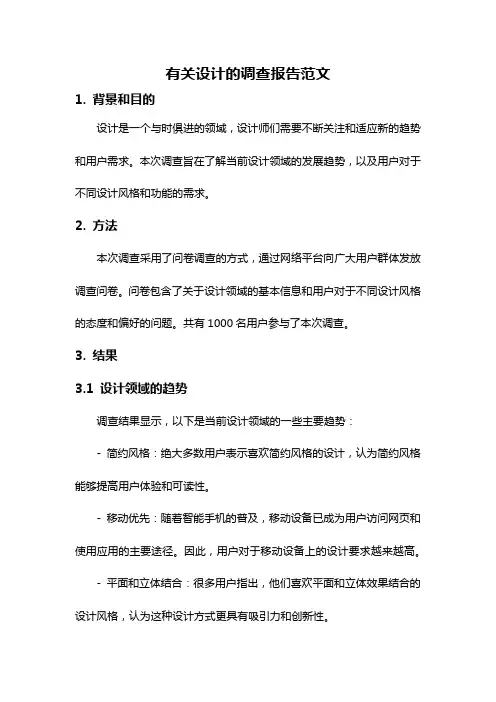 有关设计的调查报告范文

1. 背景和目的

设计是一个与时俱进的领域，设计师们需要不断关注和适应新的趋势和用户需求。本次调查旨在了解当前设计领域的发展趋势，以及用户对于不同设计风格和功能的需求。

2. 方法

本次调查采用了问卷调查的方式，通过网络平台向广大用户群体发放调查问卷。问卷包含了关于设计领域的基本信息和用户对于不同设计风格的态度和偏好的问题。共有 1000 名用户参与了本次调查。

3. 结果

3.1 设计领域的趋势

调查结果显示，以下是当前设计领域的一些主要趋势：

- 简约风格：绝大多数用户表示喜欢简约风格的设计，认为简约风格能够提高用户体验和可读性。

- 移动优先：随着智能手机的普及，移动设备已成为用户访问网页和使用应用的主要途径。因此，用户对于移动设备上的设计要求越来越高。

- 平面和立体结合：很多用户指出，他们喜欢平面和立体效果结合的设计风格，认为这种设计方式更具有吸引力和创新性。